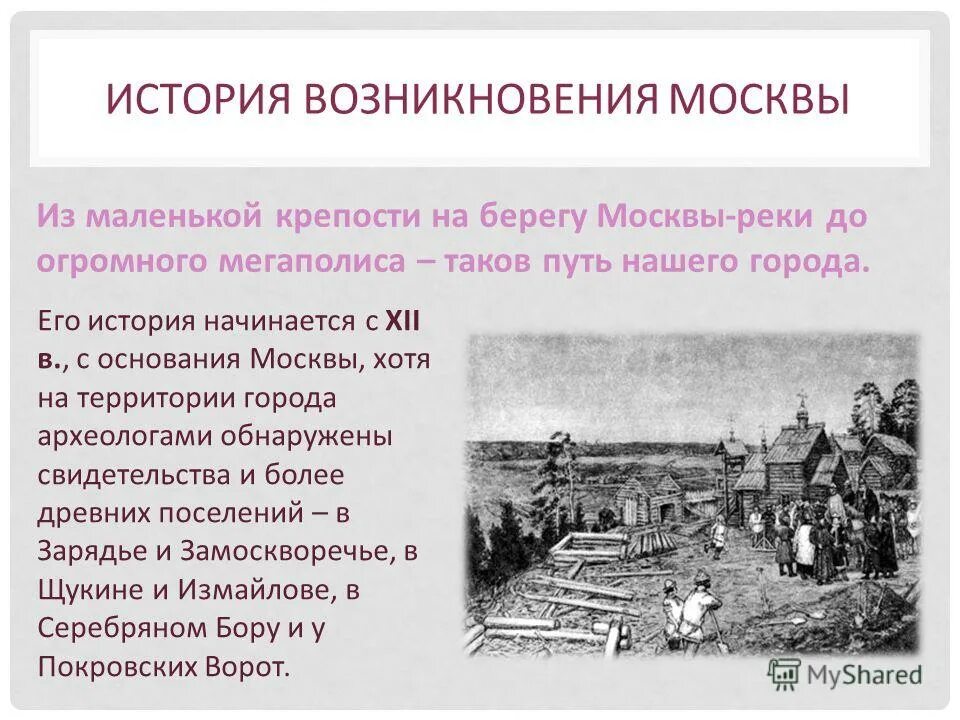 ИСТОРИЯ ВОЗНИКНОВЕНИЯ МОСКВЫ

Из маленькой крепости на берегу Москвы-реки до огромного мегаполиса – таков путь нашего города.

Его история начинается с XII в., с основания Москвы, хотя на территории города археологами обнаружены свидетельства и более древних поселений – в Зарядье и Замоскворечье, в Щукине и Измайлове, в Серебряном Бору и у Покровских Ворот.

MyShared